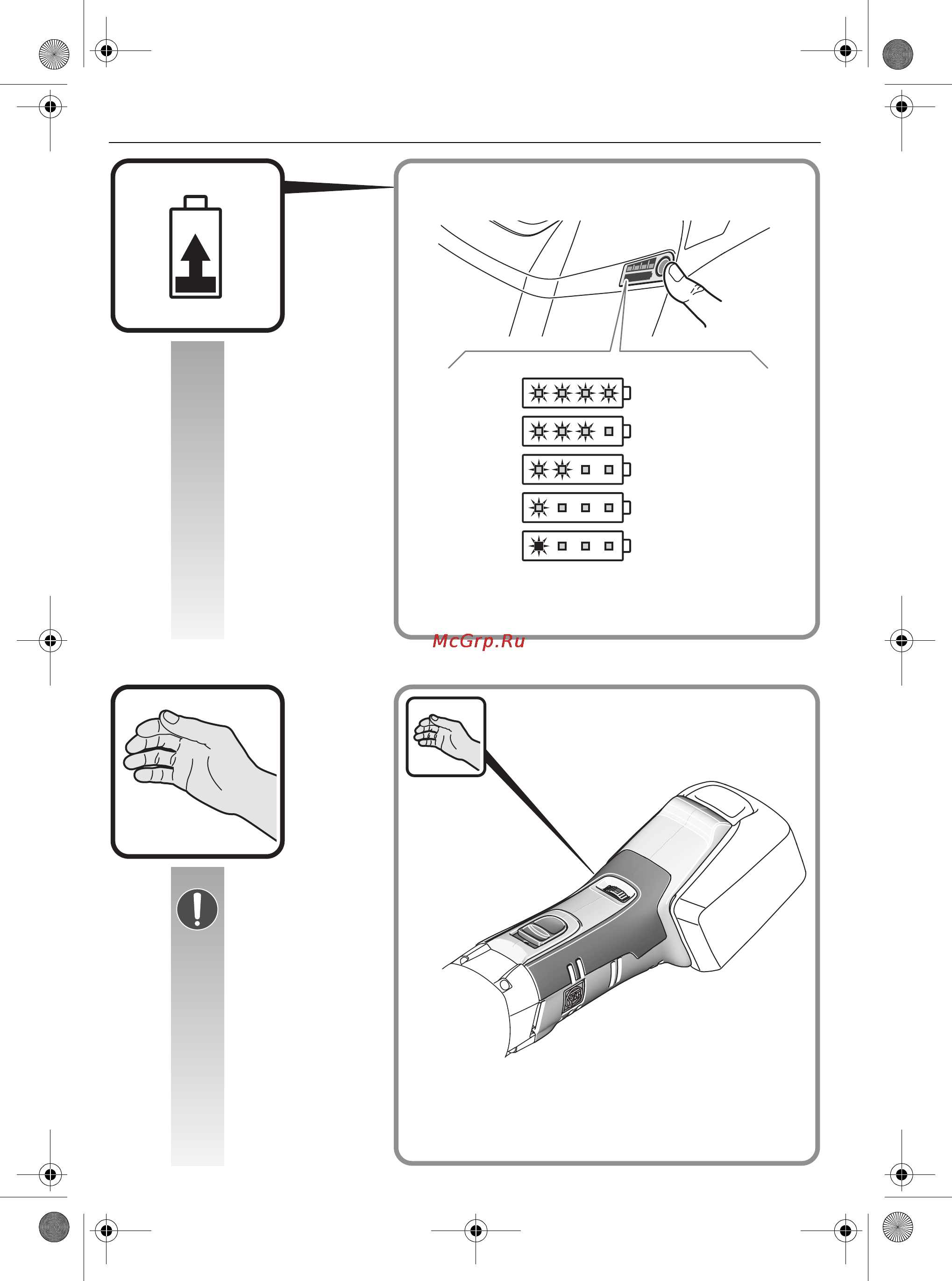 McGrp.Ru